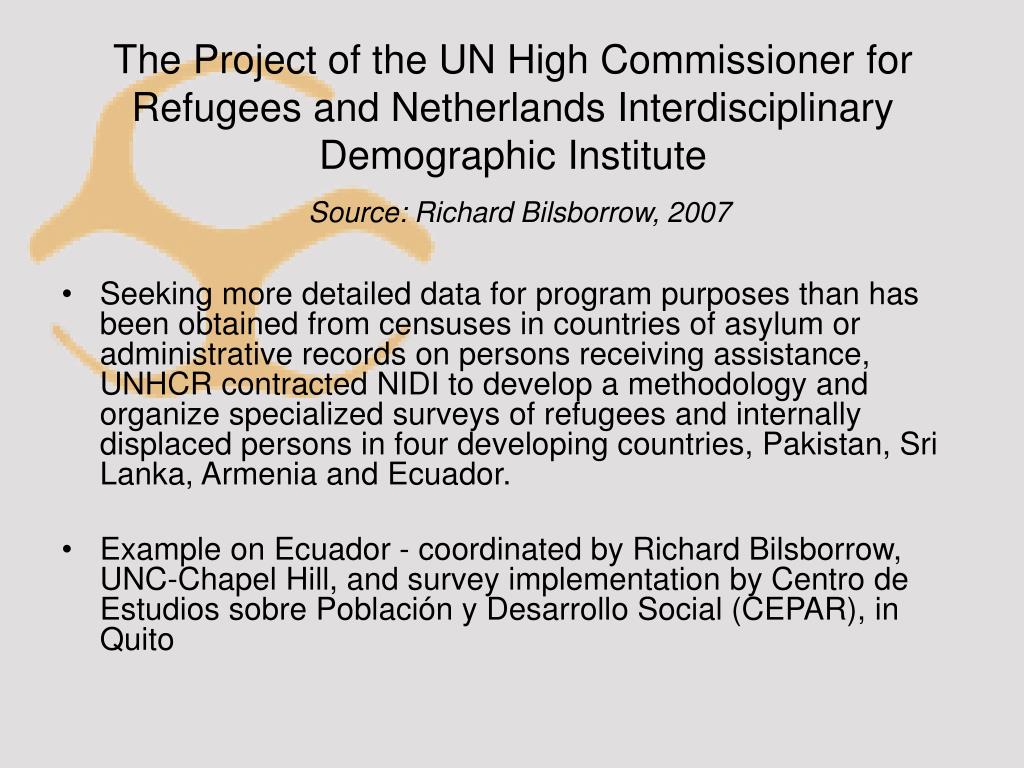 The Project of the UN High Commissioner for Refugees and Netherlands Interdisciplinary Demographic Institute

Source: Richard Bilsborrow, 2007

• Seeking more detailed data for program purposes than has been obtained from censuses in countries of asylum or administrative records on persons receiving assistance, UNHCR contracted NIDI to develop a methodology and organize specialized surveys of refugees and internally displaced persons in four developing countries, Pakistan, Sri Lanka, Armenia and Ecuador.

• Example on Ecuador - coordinated by Richard Bilsborrow, UNC-Chapel Hill, and survey implementation by Centro de Estudios sobre Población y Desarrollo Social (CEPAR), in Quito